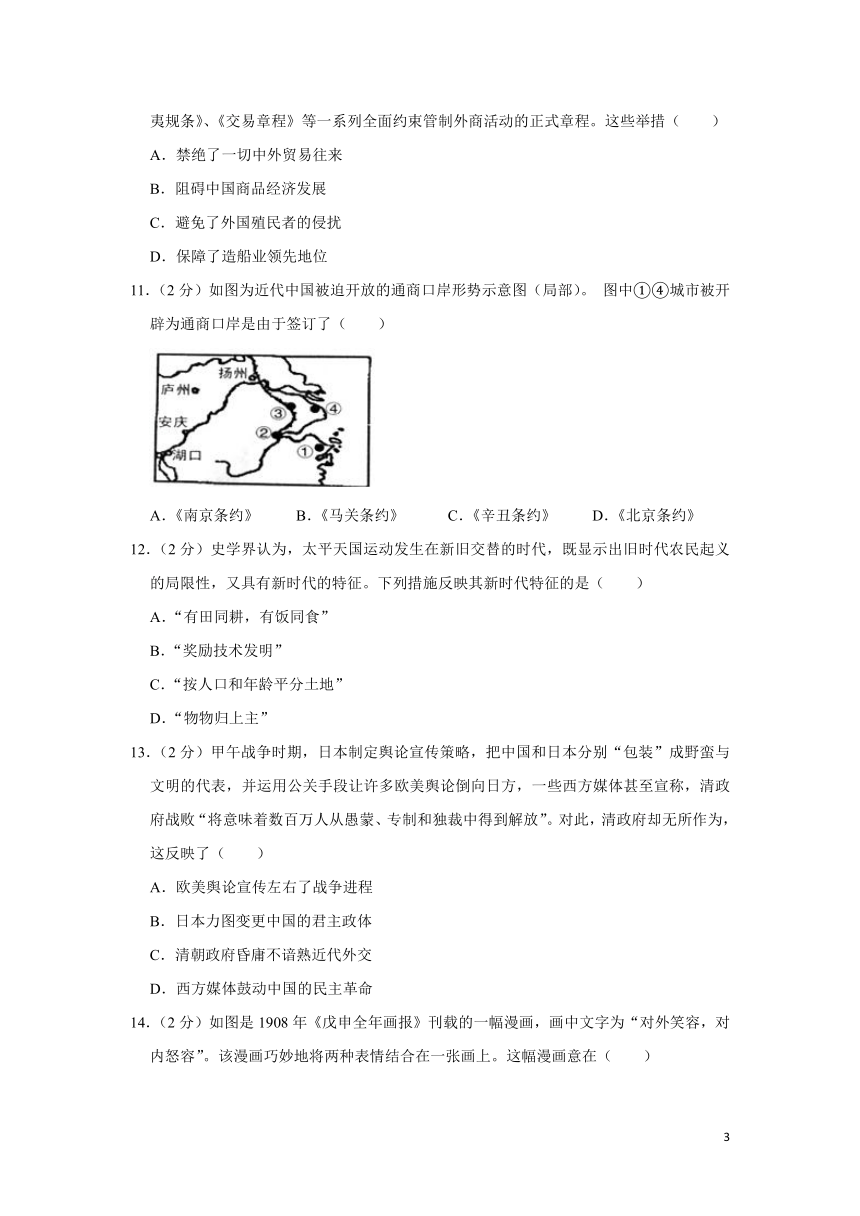 夷规条》、《交易章程》等一系列全面约束管制外商活动的正式章程。这些举措（　　）

A．禁绝了一切中外贸易往来

B．阻碍中国商品经济发展

C．避免了外国殖民者的侵扰

D．保障了造船业领先地位

11．（2 分）如图为近代中国被迫开放的通商口岸形势示意图（局部）。 图中①④城市被开辟为通商口岸是由于签订了（　　）

扬州
庐州
安庆
湖口
③
④
②
①

A．《南京条约》　　B．《马关条约》　　C．《辛丑条约》　　D．《北京条约》

12．（2 分）史学界认为，太平天国运动发生在新旧交替的时代，既显示出旧时代农民起义的局限性，又具有新时代的特征。下列措施反映其新时代特征的是（　　）

A．“有田同耕，有饭同食”

B．“奖励技术发明”

C．“按人口和年龄平分土地”

D．“物物归上主”

13．（2 分）甲午战争时期，日本制定舆论宣传策略，把中国和日本分别“包装”成野蛮与文明的代表，并运用公关手段让许多欧美舆论倒向日方，一些西方媒体甚至宣称，清政府战败“将意味着数百万人从愚蒙、专制和独裁中得到解放”。对此，清政府却无所作为，这反映了（　　）

A．欧美舆论宣传左右了战争进程

B．日本力图变更中国的君主政体

C．清朝政府昏庸不谙熟近代外交

D．西方媒体鼓动中国的民主革命

14．（2 分）如图是 1908 年《戊申全年画报》刊载的一幅漫画，画中文字为“对外笑容，对内怒容”。该漫画巧妙地将两种表情结合在一张画上。这幅漫画意在（　　）

3